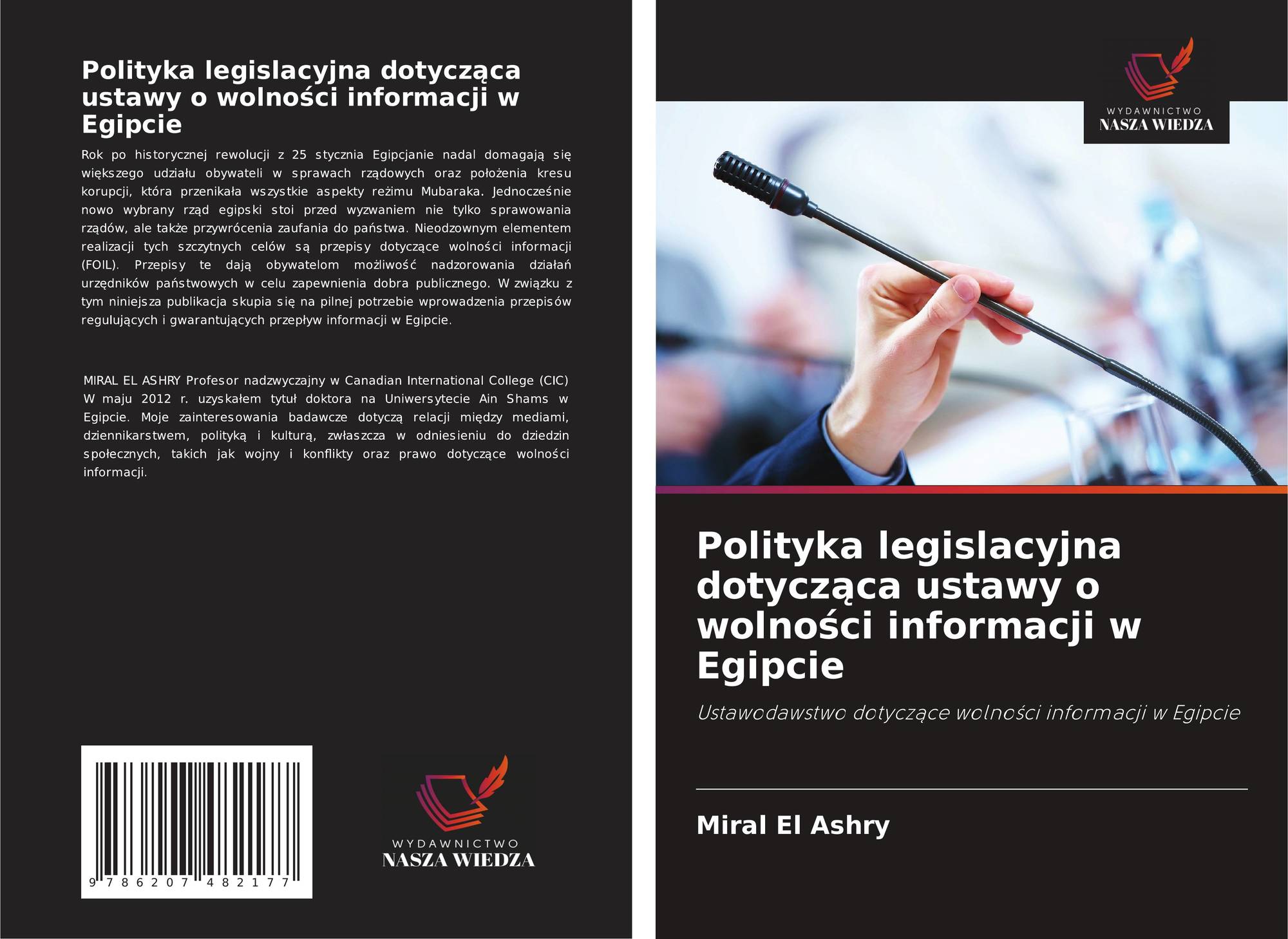 Polityka legislacyjna dotycząca ustawy o wolności informacji w Egipcie

Rok po historycznej rewolucji z 25 stycznia Egipcjanie nadal domagają się większego udziału obywateli w sprawach rządowych oraz położenia kresu korupcji, która przenikała wszystkie aspekty reżimu Mubaraka. Jednocześnie nowo wybrany rząd egipski stoi przed wyzwaniem nie tylko sprawowania rządów, ale także przywrócenia zaufania do państwa. Nieodzownym elementem realizacji tych szczytnych celów są przepisy dotyczące wolności informacji (FOIL). Przepisy te dają obywatelom możliwość nadzorowania działań urzędników państwowych w celu zapewnienia dobra publicznego. W związku z tym niniejsza publikacja skupia się na pilnej potrzebie wprowadzenia przepisów regulujących i gwarantujących przepływ informacji w Egipcie.

MIRAL EL ASHRY Profesor nadzwyczajny w Canadian International College (CIC) W maju 2012 r. uzyskałem tytuł doktora na Uniwersytecie Ain Shams w Egipcie. Moje zainteresowania badawcze dotyczą relacji między mediami, dziennikarstwem, polityką i kulturą, zwłaszcza w odniesieniu do dziedzin społecznych, takich jak wojny i konflikty oraz prawo dotyczące wolności informacji.

9 786207 482177

WYDAWNICTWO
NASZA WIEDZA

WYDAWNICTWO
NASZA WIEDZA

Polityka legislacyjna dotycząca ustawy o wolności informacji w Egipcie

Ustawodawstwo dotyczące wolności informacji w Egipcie

Miral El Ashry